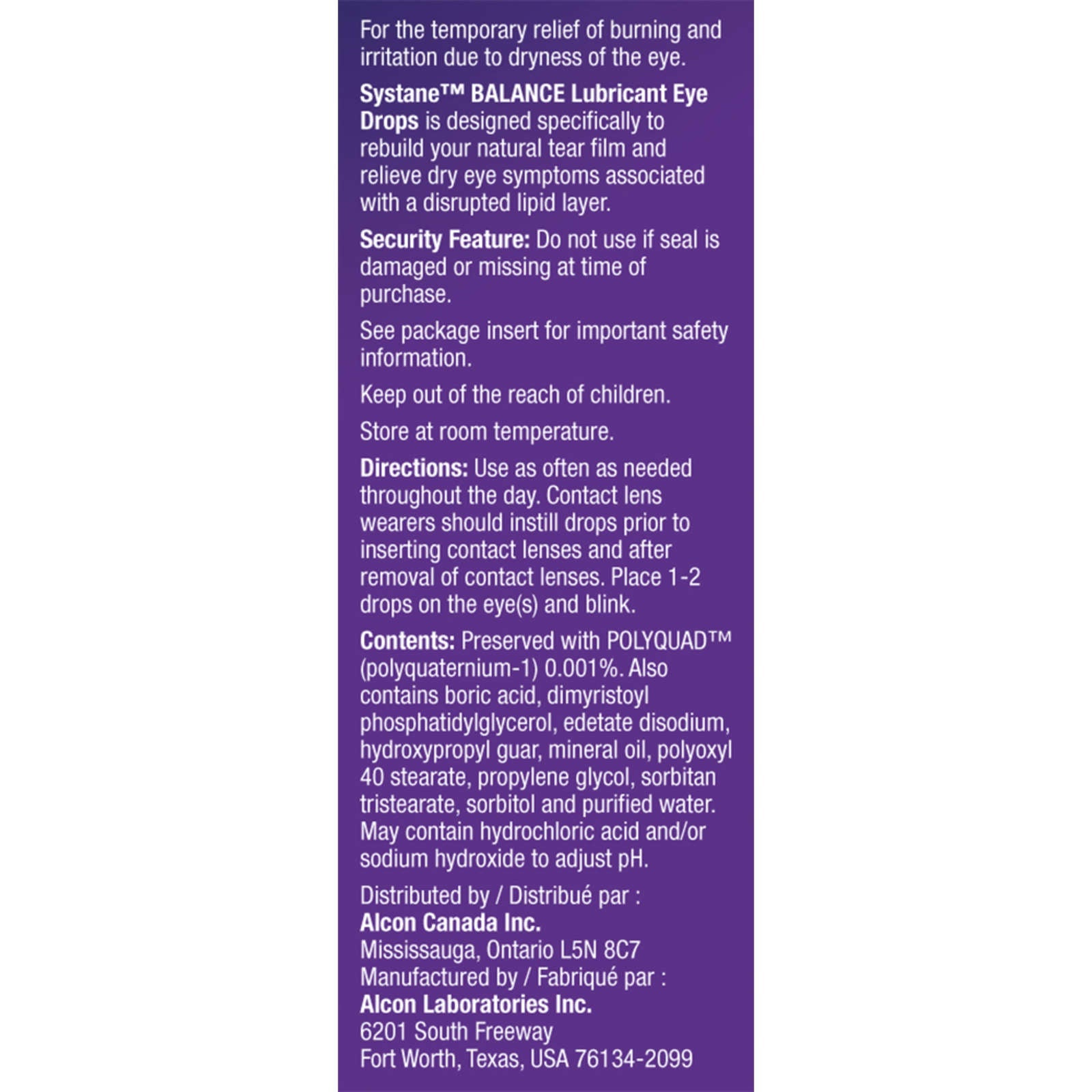 For the temporary relief of burning and irritation due to dryness of the eye.

Systane™ BALANCE Lubricant Eye Drops is designed specifically to rebuild your natural tear film and relieve dry eye symptoms associated with a disrupted lipid layer.

Security Feature: Do not use if seal is damaged or missing at time of purchase.

See package insert for important safety information.

Keep out of the reach of children.

Store at room temperature.

Directions: Use as often as needed throughout the day. Contact lens wearers should instill drops prior to inserting contact lenses and after removal of contact lenses. Place 1-2 drops on the eye(s) and blink.

Contents: Preserved with POLYQUAD™ (polyquaternium-1) 0.001%. Also contains boric acid, dimyristoyl phosphatidylglycerol, edetate disodium, hydroxypropyl guar, mineral oil, polyoxyl 40 stearate, propylene glycol, sorbitan tristearate, sorbitol and purified water. May contain hydrochloric acid and/or sodium hydroxide to adjust pH.

Distributed by / Distribué par :
Alcon Canada Inc.
Mississauga, Ontario L5N 8C7
Manufactured by / Fabriqué par :
Alcon Laboratories Inc.
6201 South Freeway
Fort Worth, Texas, USA 76134-2099